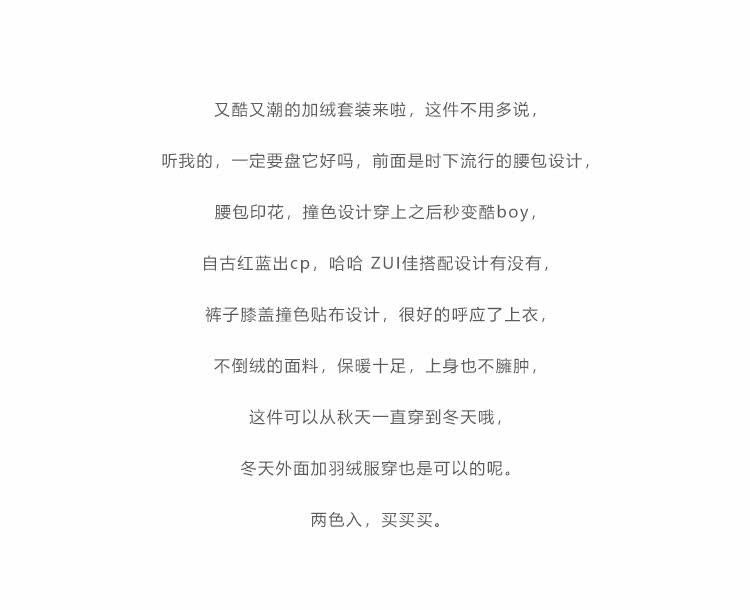 又酷又潮的加绒套装来啦，这件不用多说，

听我的，一定要盘它好吗，前面是时下流行的腰包设计，

腰包印花，撞色设计穿上之后秒变酷boy，

自古红蓝出cp，哈哈 ZUI佳搭配设计有没有，

裤子膝盖撞色贴布设计，很好的呼应了上衣，

不倒绒的面料，保暖十足，上身也不臃肿，

这件可以从秋天一直穿到冬天哦，

冬天外面加羽绒服穿也是可以的呢。

两色入，买买买。